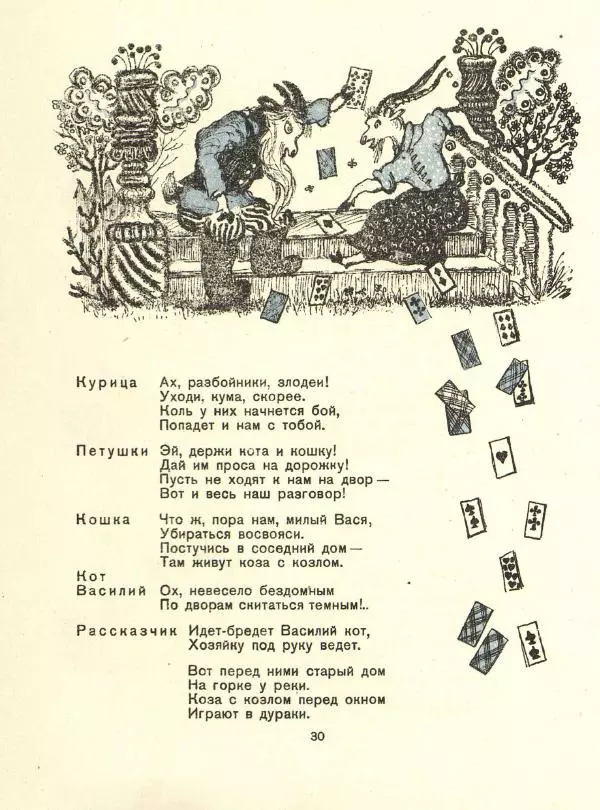 Курица Ах, разбойники, злодеи!
Уходи, кума, скорее.
Коль у них начнется бой,
Попадет и нам с тобой.

Петушки Эй, держи кота и кошку!
Дай им проса на дорожку!
Пусть не ходят к нам на двор —
Вот и весь наш разговор!

Кошка Что ж, пора нам, милый Вася,
Убираться восвояси.
Постучись в соседний дом —
Там живут коза с козлом.

Кот Василий Ох, невесело бездомным
По дворам скитаться темным!..

Рассказчик Идет-бредет Василий кот,
Хозяйку под руку ведет.

Вот перед ними старый дом
На горке у реки.
Коза с козлом перед окном
Играют в дураки.

30